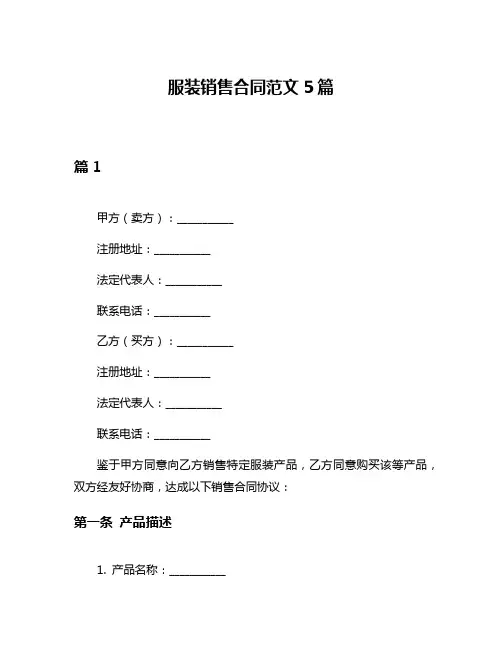 服装销售合同范文 5 篇

篇 1

甲方（卖方）：__________

注册地址：__________

法定代表人：__________

联系电话：__________

乙方（买方）：__________

注册地址：__________

法定代表人：__________

联系电话：__________

鉴于甲方同意向乙方销售特定服装产品，乙方同意购买该等产品，双方经友好协商，达成以下销售合同协议：

第一条 产品描述

1. 产品名称：__________